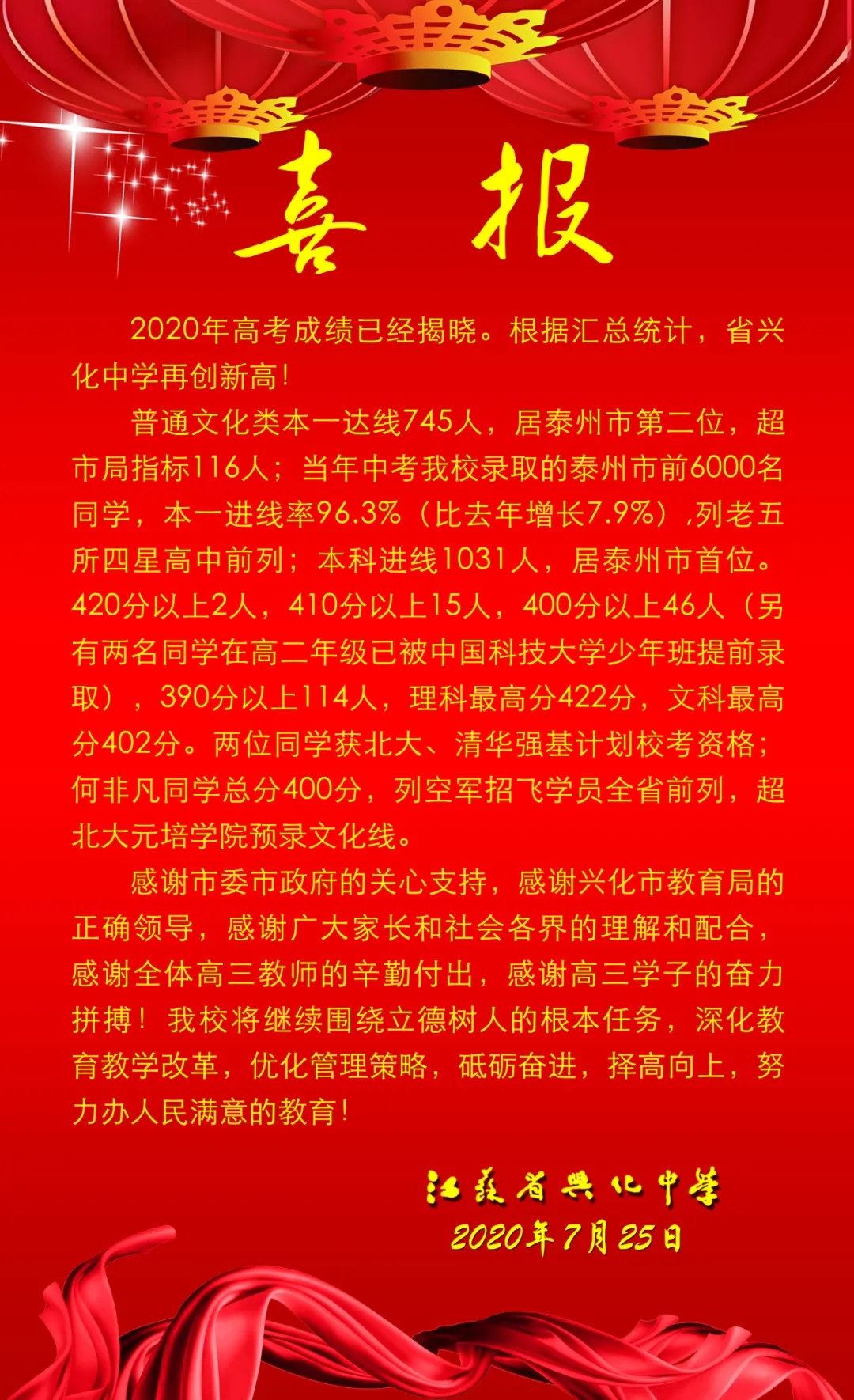 喜 报

2020年高考成绩已经揭晓。根据汇总统计，省兴化中学再创新高！

普通文化类本一达线745人，居泰州市第二位，超市局指标116人；当年中考我校录取的泰州市前6000名同学，本一进线率96.3%（比去年增长7.9%）,列老五所四星高中前列；本科进线1031人，居泰州市首位。420分以上2人，410分以上15人，400分以上46人（另有两名同学在高二年级已被中国科技大学少年班提前录取），390分以上114人，理科最高分422分，文科最高分402分。两位同学获北大、清华强基计划校考资格；何非凡同学总分400分，列空军招飞学员全省前列，超北大元培学院预录文化线。

感谢市委市政府的关心支持，感谢兴化市教育局的正确领导，感谢广大家长和社会各界的理解和配合，感谢全体高三教师的辛勤付出，感谢高三学子的奋力拼搏！我校将继续围绕立德树人的根本任务，深化教育教学改革，优化管理策略，砥砺奋进，择高向上，努力办人民满意的教育！

江苏省兴化中学
2020年7月25日